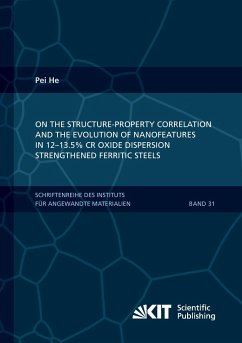 Pei He

ON THE STRUCTURE-PROPERTY CORRELATION AND THE EVOLUTION OF NANOFEATURES IN 12–13.5% CR OXIDE DISPERSION STRENGTHENED FERRITIC STEELS

SCHRIFTENREIHE DES INSTITUTS FÜR ANGEWANDTE MATERIALIEN

BAND 31

KIT Scientific Publishing